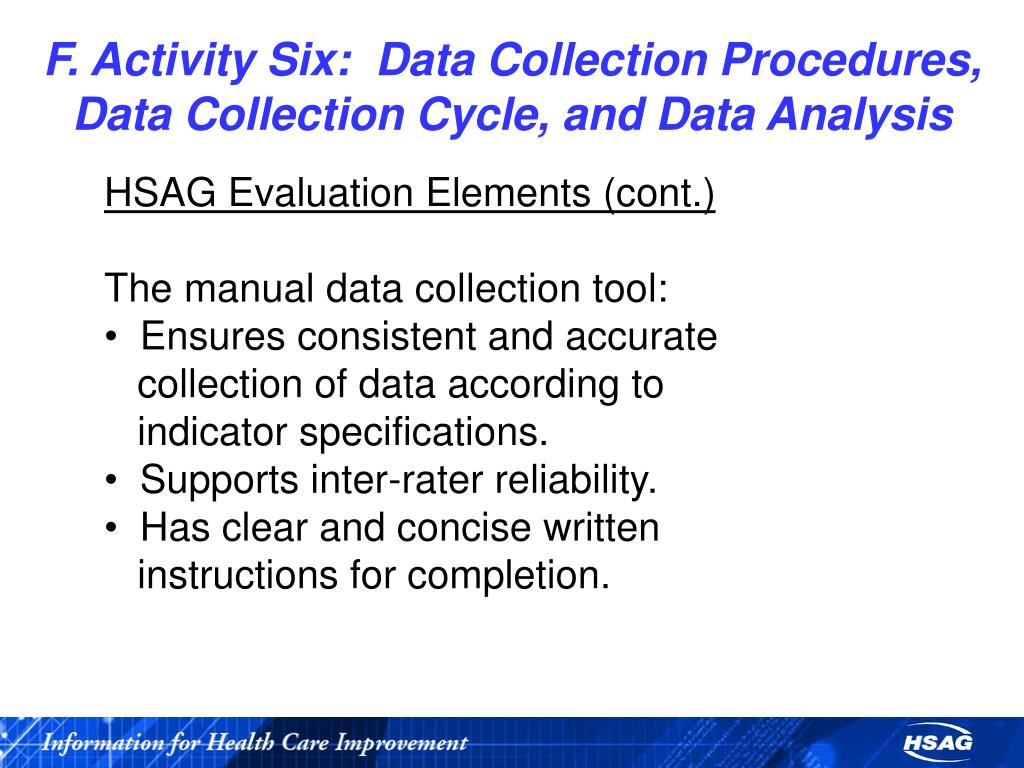 F. Activity Six: Data Collection Procedures, Data Collection Cycle, and Data Analysis

HSAG Evaluation Elements (cont.)

The manual data collection tool:
• Ensures consistent and accurate collection of data according to indicator specifications.
• Supports inter-rater reliability.
• Has clear and concise written instructions for completion.

Information for Health Care Improvement

HSAG